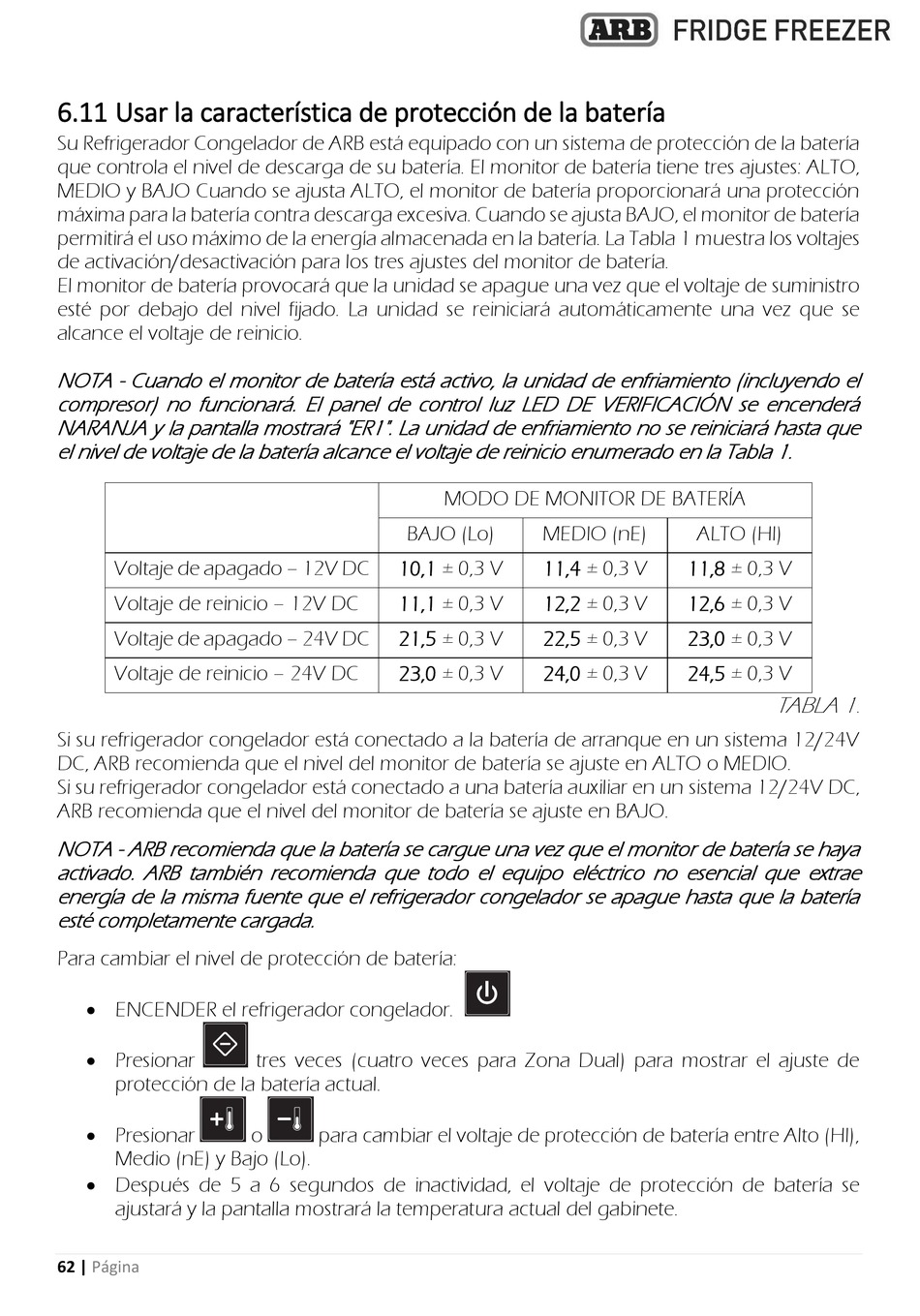 ARB FRIDGE FREEZER

6.11 Usar la característica de protección de la batería

Su Refrigerador Congelador de ARB está equipado con un sistema de protección de la batería que controla el nivel de descarga de su batería. El monitor de batería tiene tres ajustes: ALTO, MEDIO y BAJO Cuando se ajusta ALTO, el monitor de batería proporcionará una protección máxima para la batería contra descarga excesiva. Cuando se ajusta BAJO, el monitor de batería permitirá el uso máximo de la energía almacenada en la batería. La Tabla 1 muestra los voltajes de activación/desactivación para los tres ajustes del monitor de batería.
El monitor de batería provocará que la unidad se apague una vez que el voltaje de suministro esté por debajo del nivel fijado. La unidad se reiniciará automáticamente una vez que se alcance el voltaje de reinicio.

NOTA - Cuando el monitor de batería está activo, la unidad de enfriamiento (incluyendo el compresor) no funcionará. El panel de control luz LED DE VERIFICACIÓN se encenderá NARANJA y la pantalla mostrará "ER1". La unidad de enfriamiento no se reiniciará hasta que el nivel de voltaje de la batería alcance el voltaje de reinicio enumerado en la Tabla 1.

| | MODO DE MONITOR DE BATERÍA | | |
|---|---|---|---|
| | BAJO (Lo) | MEDIO (nE) | ALTO (HI) |
| Voltaje de apagado – 12V DC | 10,1 ± 0,3 V | 11,4 ± 0,3 V | 11,8 ± 0,3 V |
| Voltaje de reinicio – 12V DC | 11,1 ± 0,3 V | 12,2 ± 0,3 V | 12,6 ± 0,3 V |
| Voltaje de apagado – 24V DC | 21,5 ± 0,3 V | 22,5 ± 0,3 V | 23,0 ± 0,3 V |
| Voltaje de reinicio – 24V DC | 23,0 ± 0,3 V | 24,0 ± 0,3 V | 24,5 ± 0,3 V |

TABLA 1.

Si su refrigerador congelador está conectado a la batería de arranque en un sistema 12/24V DC, ARB recomienda que el nivel del monitor de batería se ajuste en ALTO o MEDIO.
Si su refrigerador congelador está conectado a una batería auxiliar en un sistema 12/24V DC, ARB recomienda que el nivel del monitor de batería se ajuste en BAJO.

NOTA - ARB recomienda que la batería se cargue una vez que el monitor de batería se haya activado. ARB también recomienda que todo el equipo eléctrico no esencial que extrae energía de la misma fuente que el refrigerador congelador se apague hasta que la batería esté completamente cargada.

Para cambiar el nivel de protección de batería:

• ENCENDER el refrigerador congelador.
• Presionar tres veces (cuatro veces para Zona Dual) para mostrar el ajuste de protección de la batería actual.
• Presionar o para cambiar el voltaje de protección de batería entre Alto (HI), Medio (nE) y Bajo (Lo).
• Después de 5 a 6 segundos de inactividad, el voltaje de protección de batería se ajustará y la pantalla mostrará la temperatura actual del gabinete.

62 | Página